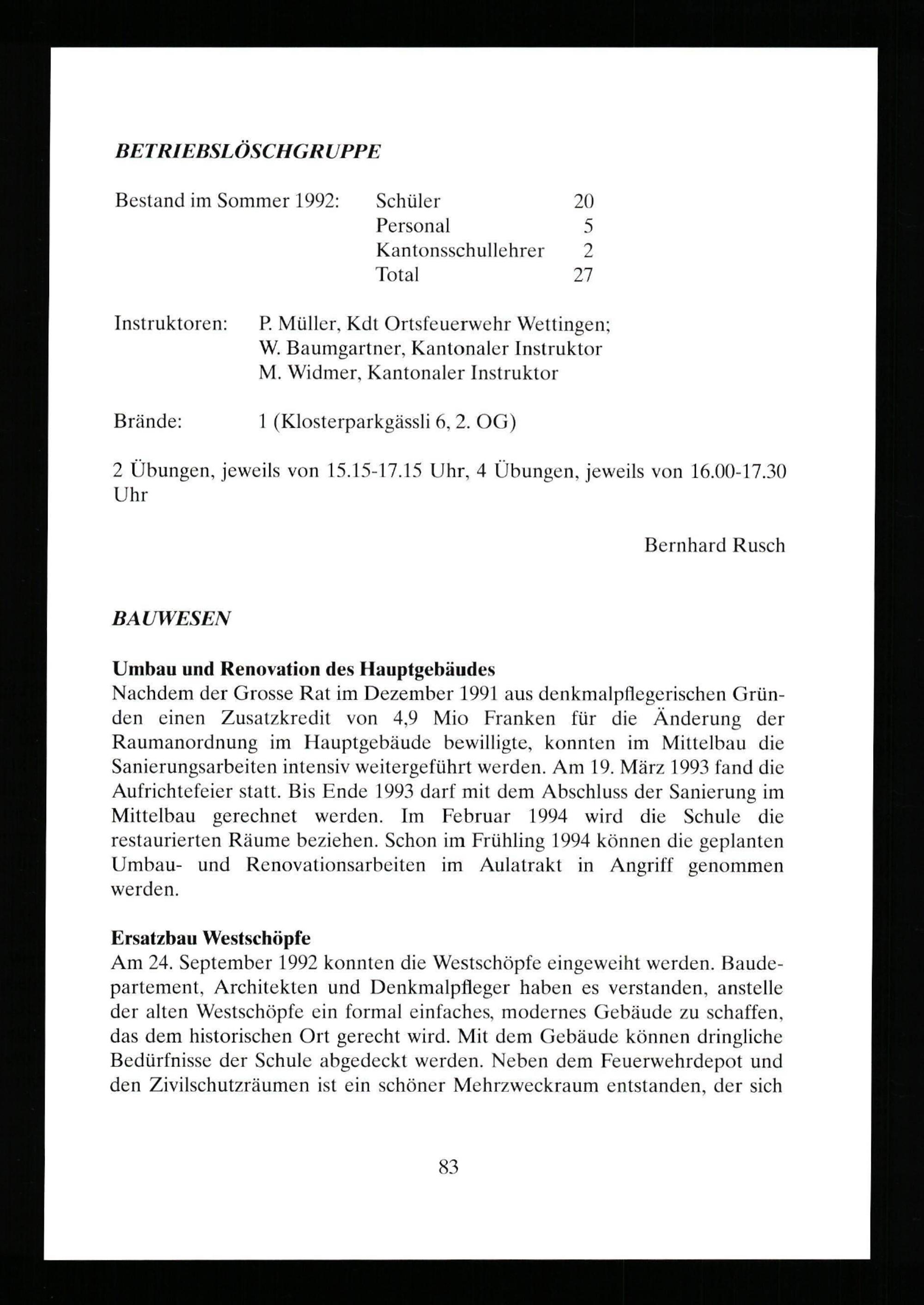 BETRIEBSLÖSCHGRUPPE

Bestand im Sommer 1992: Schüler 20
Personal 5
Kantonsschullehrer 2
Total 27

Instruktoren: P. Müller, Kdt Ortsfeuerwehr Wettingen;
W. Baumgartner, Kantonaler Instruktor
M. Widmer, Kantonaler Instruktor

Brände: 1 (Klosterparkgässli 6, 2. OG)

2 Übungen, jeweils von 15.15-17.15 Uhr, 4 Übungen, jeweils von 16.00-17.30 Uhr

Bernhard Rusch

BAUWESEN

Umbau und Renovation des Hauptgebäudes
Nachdem der Grosse Rat im Dezember 1991 aus denkmalpflegerischen Gründen einen Zusatzkredit von 4,9 Mio Franken für die Änderung der Raumanordnung im Hauptgebäude bewilligte, konnten im Mittelbau die Sanierungsarbeiten intensiv weitergeführt werden. Am 19. März 1993 fand die Aufrichtefeier statt. Bis Ende 1993 darf mit dem Abschluss der Sanierung im Mittelbau gerechnet werden. Im Februar 1994 wird die Schule die restaurierten Räume beziehen. Schon im Frühling 1994 können die geplanten Umbau- und Renovationsarbeiten im Aulatrakt in Angriff genommen werden.

Ersatzbau Westschöpfe
Am 24. September 1992 konnten die Westschöpfe eingeweiht werden. Baudepartement, Architekten und Denkmalpfleger haben es verstanden, anstelle der alten Westschöpfe ein formal einfaches, modernes Gebäude zu schaffen, das dem historischen Ort gerecht wird. Mit dem Gebäude können dringliche Bedürfnisse der Schule abgedeckt werden. Neben dem Feuerwehrdepot und den Zivilschutzräumen ist ein schöner Mehrzweckraum entstanden, der sich

83